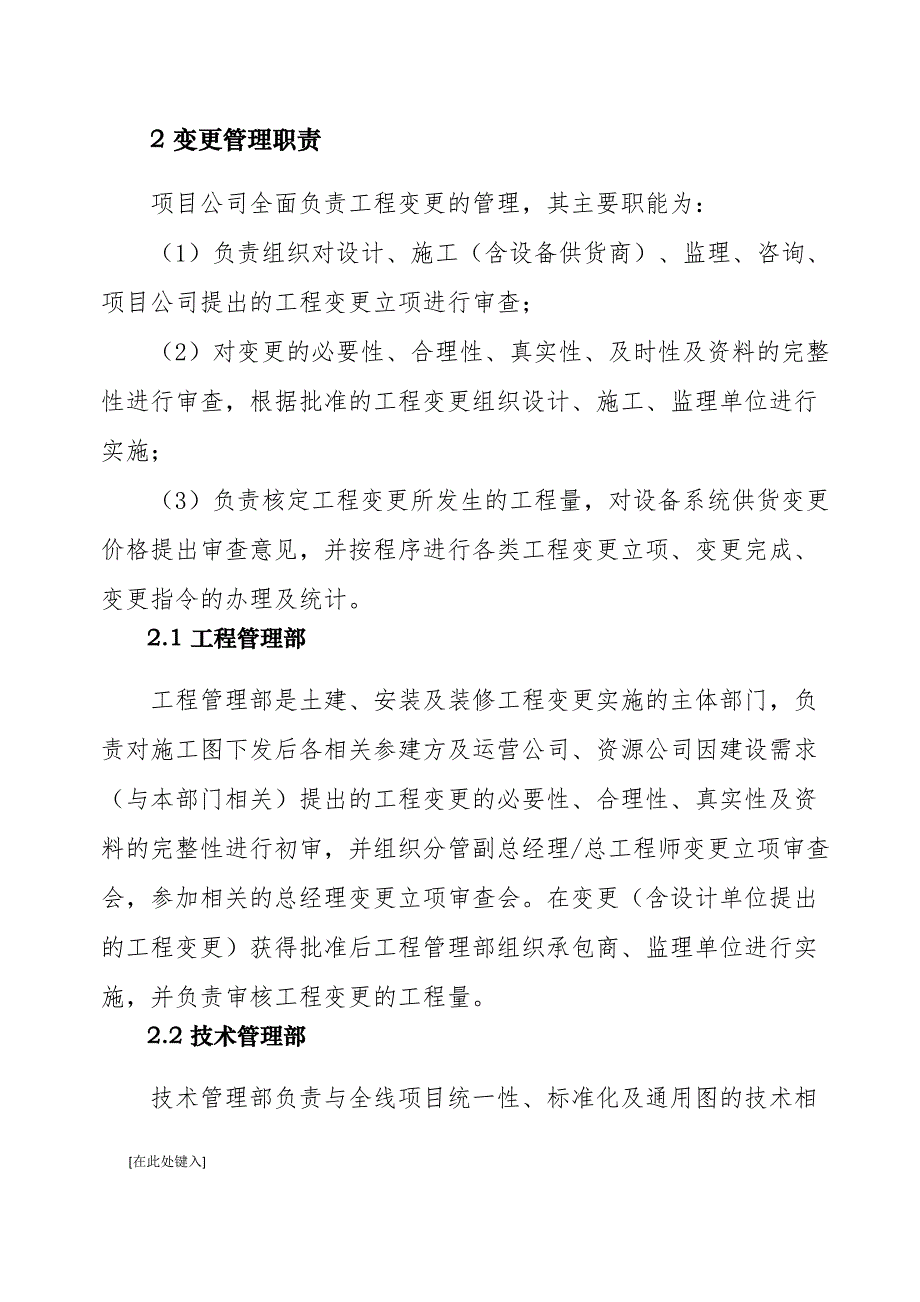 2 变更管理职责

项目公司全面负责工程变更的管理，其主要职能为：

（1）负责组织对设计、施工（含设备供货商）、监理、咨询、项目公司提出的工程变更立项进行审查；

（2）对变更的必要性、合理性、真实性、及时性及资料的完整性进行审查，根据批准的工程变更组织设计、施工、监理单位进行实施；

（3）负责核定工程变更所发生的工程量，对设备系统供货变更价格提出审查意见，并按程序进行各类工程变更立项、变更完成、变更指令的办理及统计。

2.1 工程管理部

工程管理部是土建、安装及装修工程变更实施的主体部门，负责对施工图下发后各相关参建方及运营公司、资源公司因建设需求（与本部门相关）提出的工程变更的必要性、合理性、真实性及资料的完整性进行初审，并组织分管副总经理/总工程师变更立项审查会，参加相关的总经理变更立项审查会。在变更（含设计单位提出的工程变更）获得批准后工程管理部组织承包商、监理单位进行实施，并负责审核工程变更的工程量。

2.2 技术管理部

技术管理部负责与全线项目统一性、标准化及通用图的技术相

[在此处键入]